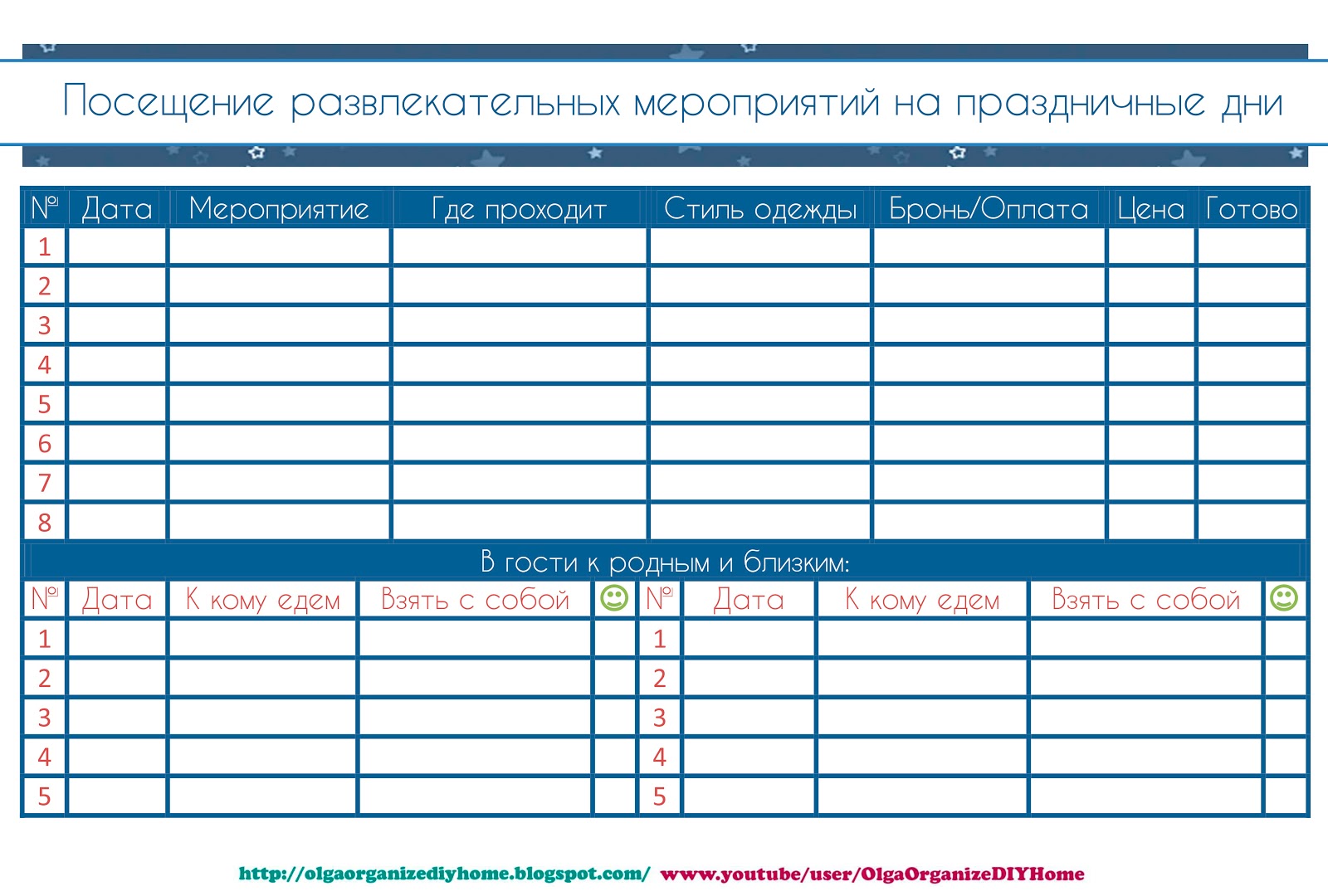 Посещение развлекательных мероприятий на праздничные дни

| № | Дата | Мероприятие | Где проходит | Стиль одежды | Бронь/Оплата | Цена | Готово |
|---|---|---|---|---|---|---|---|
| 1 | | | | | | | |
| 2 | | | | | | | |
| 3 | | | | | | | |
| 4 | | | | | | | |
| 5 | | | | | | | |
| 6 | | | | | | | |
| 7 | | | | | | | |
| 8 | | | | | | | |

В гости к родным и близким:

| № | Дата | К кому едем | Взять с собой | ☺ | № | Дата | К кому едем | Взять с собой | ☺ |
|---|---|---|---|---|---|---|---|---|---|
| 1 | | | | | 1 | | | | |
| 2 | | | | | 2 | | | | |
| 3 | | | | | 3 | | | | |
| 4 | | | | | 4 | | | | |
| 5 | | | | | 5 | | | | |

http://olgaorganizediyhome.blogspot.com/ www.youtube/user/OlgaOrganizeDIYHome